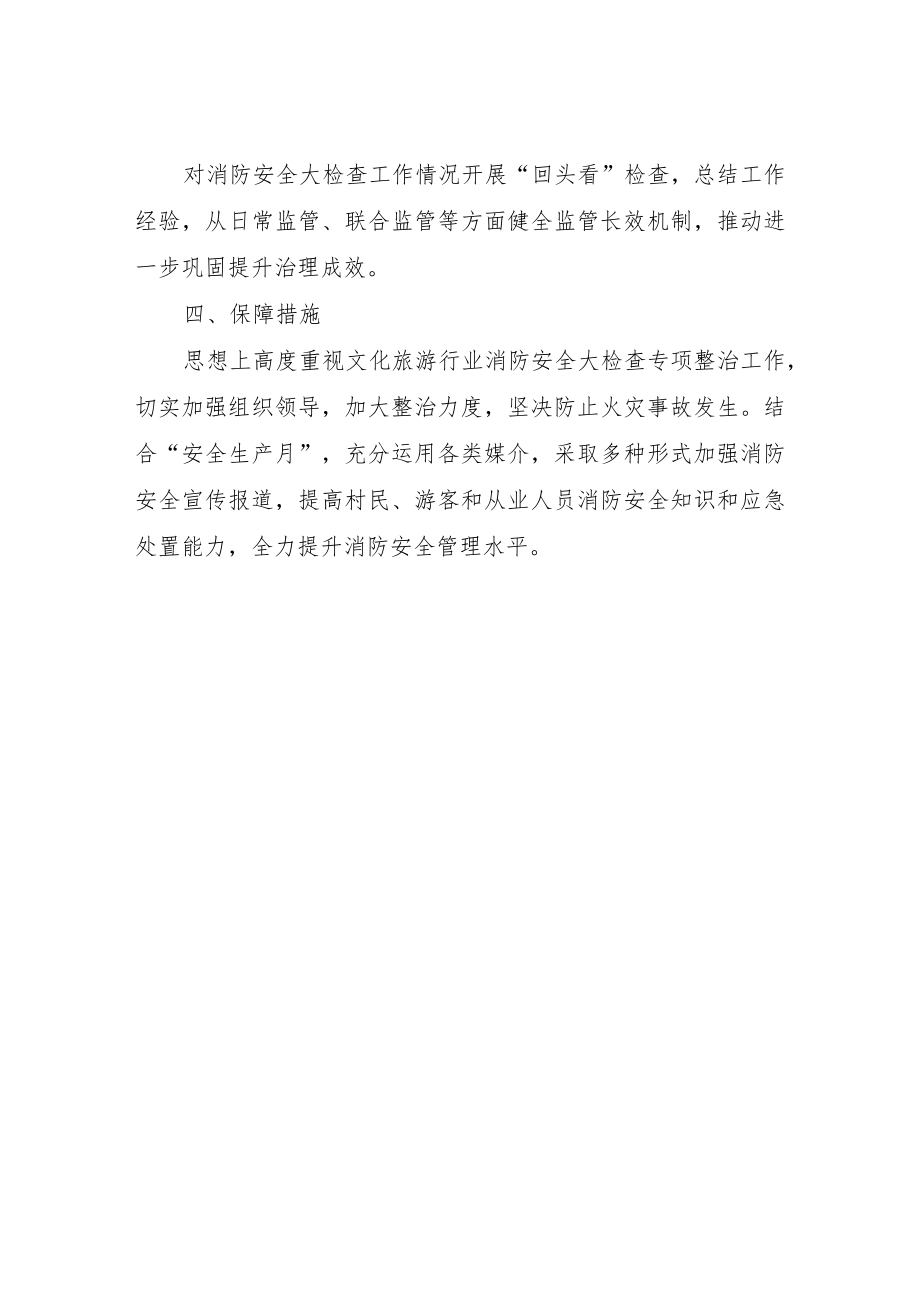 对消防安全大检查工作情况开展“回头看”检查，总结工作经验，从日常监管、联合监管等方面健全监管长效机制，推动进一步巩固提升治理成效。

四、保障措施

思想上高度重视文化旅游行业消防安全大检查专项整治工作，切实加强组织领导，加大整治力度，坚决防止火灾事故发生。结合“安全生产月”，充分运用各类媒介，采取多种形式加强消防安全宣传报道，提高村民、游客和从业人员消防安全知识和应急处置能力，全力提升消防安全管理水平。